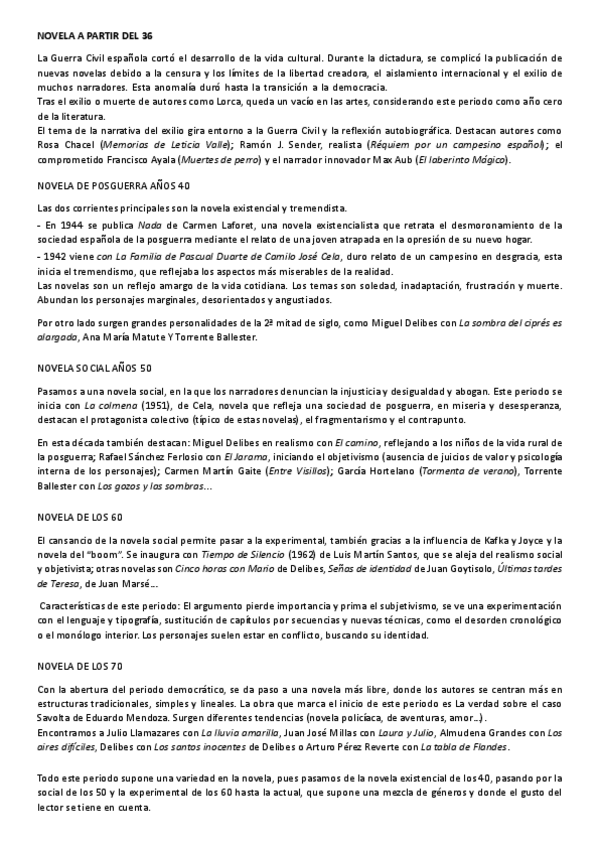 NOVELA A PARTIR DEL 36

La Guerra Civil española cortó el desarrollo de la vida cultural. Durante la dictadura, se complicó la publicación de nuevas novelas debido a la censura y los límites de la libertad creadora, el aislamiento internacional y el exilio de muchos narradores. Esta anomalía duró hasta la transición a la democracia.
Tras el exilio o muerte de autores como Lorca, queda un vacío en las artes, considerando este periodo como año cero de la literatura.
El tema de la narrativa del exilio gira entorno a la Guerra Civil y la reflexión autobiográfica. Destacan autores como Rosa Chacel (Memorias de Leticia Valle); Ramón J. Sender, realista (Réquiem por un campesino español); el comprometido Francisco Ayala (Muertes de perro) y el narrador innovador Max Aub (El laberinto Mágico).

NOVELA DE POSGUERRA AÑOS 40

Las dos corrientes principales son la novela existencial y tremendista.
- En 1944 se publica Nada de Carmen Laforet, una novela existencialista que retrata el desmoronamiento de la sociedad española de la posguerra mediante el relato de una joven atrapada en la opresión de su nuevo hogar.
- 1942 viene con La Familia de Pascual Duarte de Camilo José Cela, duro relato de un campesino en desgracia, esta inicia el tremendismo, que reflejaba los aspectos más miserables de la realidad.
Las novelas son un reflejo amargo de la vida cotidiana. Los temas son soledad, inadaptación, frustración y muerte. Abundan los personajes marginales, desorientados y angustiados.

Por otro lado surgen grandes personalidades de la 2ª mitad de siglo, como Miguel Delibes con La sombra del ciprés es alargada, Ana María Matute Y Torrente Ballester.

NOVELA SOCIAL AÑOS 50

Pasamos a una novela social, en la que los narradores denuncian la injusticia y desigualdad y abogan. Este periodo se inicia con La colmena (1951), de Cela, novela que refleja una sociedad de posguerra, en miseria y desesperanza, destacan el protagonista colectivo (típico de estas novelas), el fragmentarismo y el contrapunto.

En esta década también destacan: Miguel Delibes en realismo con El camino, reflejando a los niños de la vida rural de la posguerra; Rafael Sánchez Ferlosio con El Jarama, iniciando el objetivismo (ausencia de juicios de valor y psicología interna de los personajes); Carmen Martín Gaite (Entre Visillos); García Hortelano (Tormenta de verano), Torrente Ballester con Los gozos y las sombras…

NOVELA DE LOS 60

El cansancio de la novela social permite pasar a la experimental, también gracias a la influencia de Kafka y Joyce y la novela del "boom". Se inaugura con Tiempo de Silencio (1962) de Luis Martín Santos, que se aleja del realismo social y objetivista; otras novelas son Cinco horas con Mario de Delibes, Señas de identidad de Juan Goytisolo, Últimas tardes de Teresa, de Juan Marsé…

Características de este periodo: El argumento pierde importancia y prima el subjetivismo, se ve una experimentación con el lenguaje y tipografía, sustitución de capítulos por secuencias y nuevas técnicas, como el desorden cronológico o el monólogo interior. Los personajes suelen estar en conflicto, buscando su identidad.

NOVELA DE LOS 70

Con la abertura del periodo democrático, se da paso a una novela más libre, donde los autores se centran más en estructuras tradicionales, simples y lineales. La obra que marca el inicio de este periodo es La verdad sobre el caso Savolta de Eduardo Mendoza. Surgen diferentes tendencias (novela policíaca, de aventuras, amor…).
Encontramos a Julio Llamazares con La lluvia amarilla, Juan José Millas con Laura y Julio, Almudena Grandes con Los aires difíciles, Delibes con Los santos inocentes de Delibes o Arturo Pérez Reverte con La tabla de Flandes.

Todo este periodo supone una variedad en la novela, pues pasamos de la novela existencial de los 40, pasando por la social de los 50 y la experimental de los 60 hasta la actual, que supone una mezcla de géneros y donde el gusto del lector se tiene en cuenta.